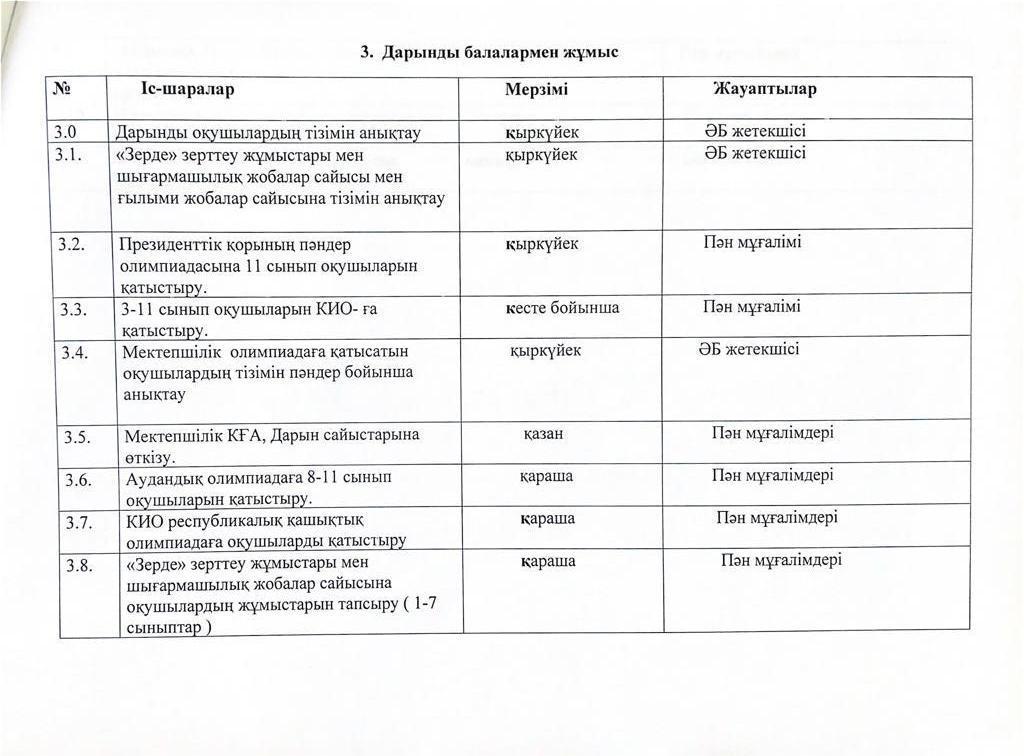 3. Дарынды балалармен жұмыс

| № | Іс-шаралар | Мерзімі | Жауаптылар |
|---|---|---|---|
| 3.0 | Дарынды оқушылардың тізімін анықтау | қыркүйек | ӘБ жетекшісі |
| 3.1. | «Зерде» зерттеу жұмыстары мен шығармашылық жобалар сайысы мен ғылыми жобалар сайысына тізімін анықтау | қыркүйек | ӘБ жетекшісі |
| 3.2. | Президенттік қорының пәндер олимпиадасына 11 сынып оқушыларын қатыстыру. | қыркүйек | Пән мұғалімі |
| 3.3. | 3-11 сынып оқушыларын КИО- ға қатыстыру. | кесте бойынша | Пән мұғалімі |
| 3.4. | Мектепшілік олимпиадаға қатысатын оқушылардың тізімін пәндер бойынша анықтау | қыркүйек | ӘБ жетекшісі |
| 3.5. | Мектепшілік КҒА, Дарын сайыстарына өткізу. | қазан | Пән мұғалімдері |
| 3.6. | Аудандық олимпиадаға 8-11 сынып оқушыларын қатыстыру. | қараша | Пән мұғалімдері |
| 3.7. | КИО республикалық қашықтық олимпиадаға оқушыларды қатыстыру | қараша | Пән мұғалімдері |
| 3.8. | «Зерде» зерттеу жұмыстары мен шығармашылық жобалар сайысына оқушылардың жұмыстарын тапсыру ( 1-7 сыныптар ) | қараша | Пән мұғалімдері |